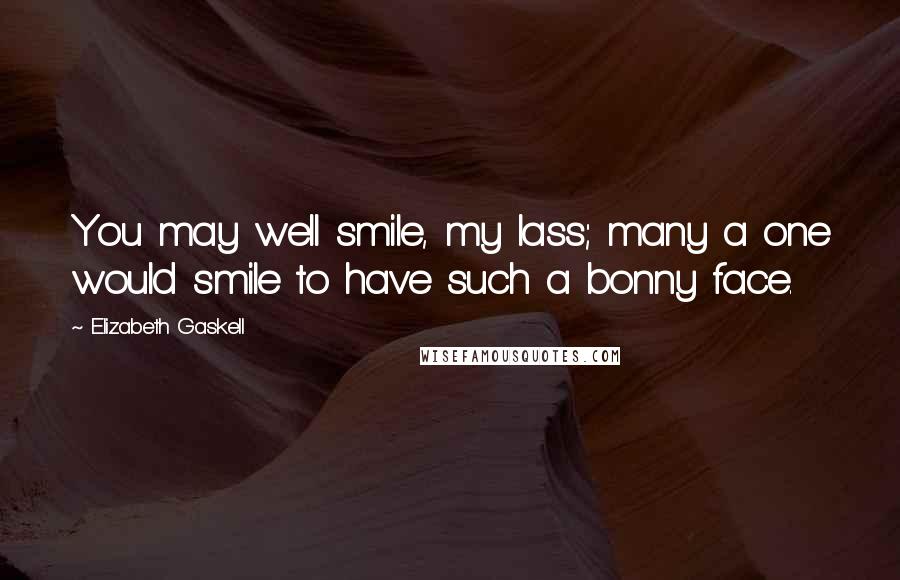 You may well smile, my lass; many a one would smile to have such a bonny face.

~ Elizabeth Gaskell

WISEFAMOUSQUOTES.COM